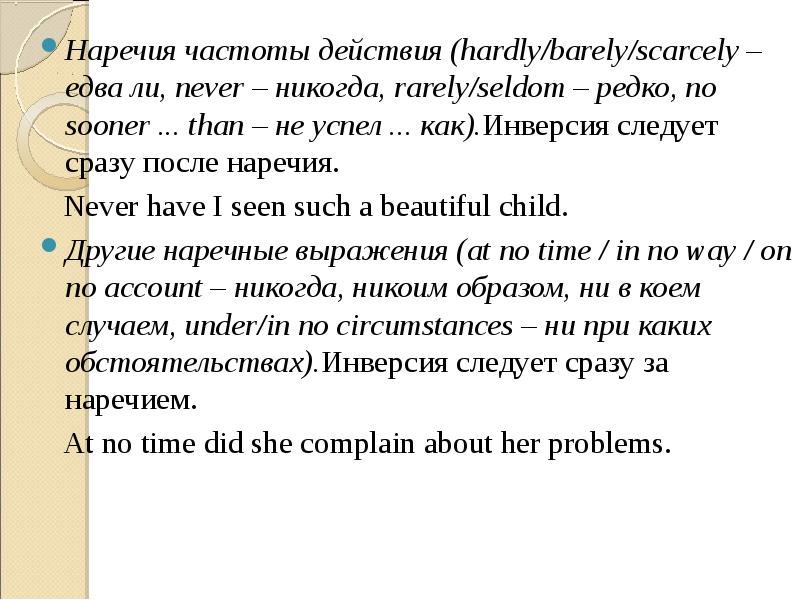 Наречия частоты действия (hardly/barely/scarcely – едва ли, never – никогда, rarely/seldom – редко, no sooner ... than – не успел ... как).Инверсия следует сразу после наречия.

Never have I seen such a beautiful child.

Другие наречные выражения (at no time / in no way / on no account – никогда, никоим образом, ни в коем случаем, under/in no circumstances – ни при каких обстоятельствах).Инверсия следует сразу за наречием.

At no time did she complain about her problems.